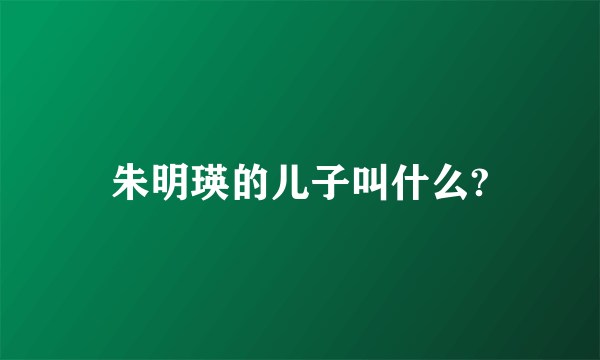 朱明瑛的儿子叫什么?